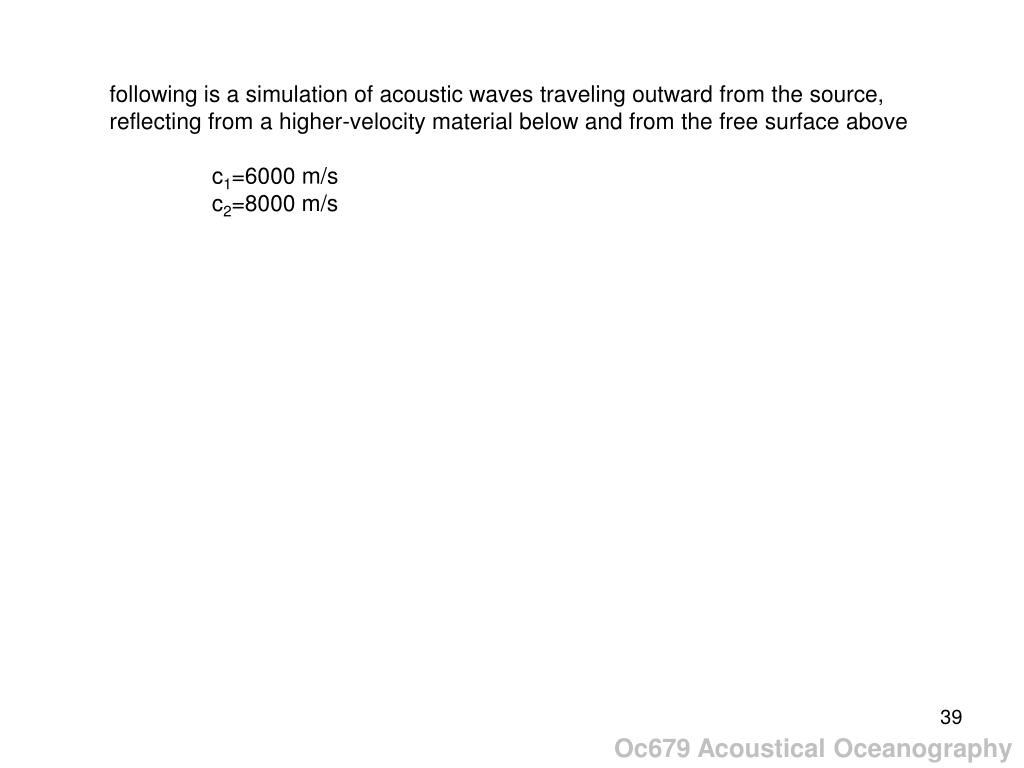 following is a simulation of acoustic waves traveling outward from the source, reflecting from a higher-velocity material below and from the free surface above

$c_1$=6000 m/s
$c_2$=8000 m/s

39

Oc679 Acoustical Oceanography